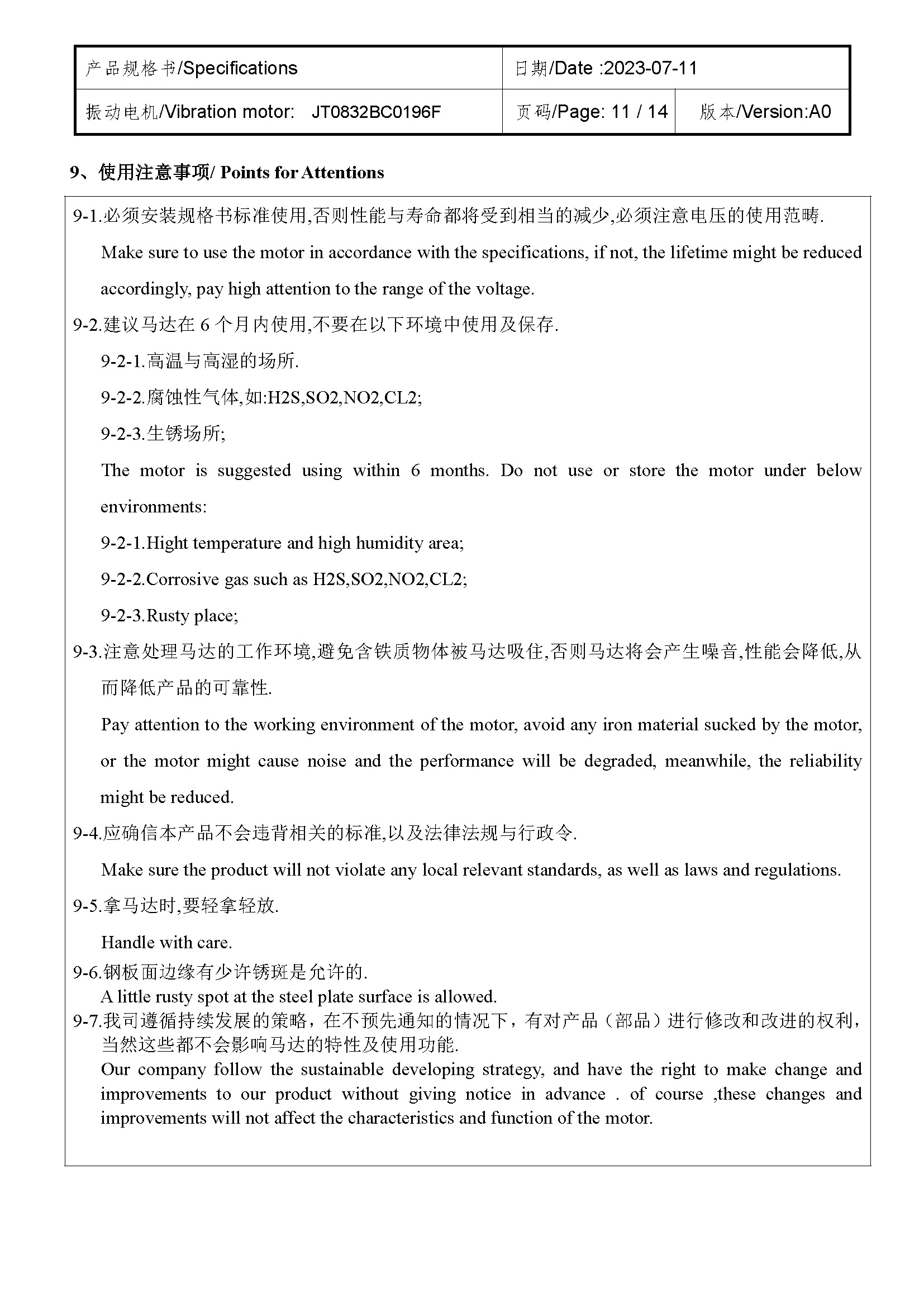 产品规格书/Specifications

日期/Date :2023-07-11

振动电机/Vibration motor: JT0832BC0196F

页码/Page: 11 / 14

版本/Version:A0

9、使用注意事项/ Points for Attentions

9-1.必须安装规格书标准使用,否则性能与寿命都将受到相当的减少,必须注意电压的使用范畴.

Make sure to use the motor in accordance with the specifications, if not, the lifetime might be reduced accordingly, pay high attention to the range of the voltage.

9-2.建议马达在6个月内使用,不要在以下环境中使用及保存.

9-2-1.高温与高湿的场所.

9-2-2.腐蚀性气体,如:H2S,SO2,NO2,CL2;

9-2-3.生锈场所;

The motor is suggested using within 6 months. Do not use or store the motor under below environments:

9-2-1.Hight temperature and high humidity area;

9-2-2.Corrosive gas such as H2S,SO2,NO2,CL2;

9-2-3.Rusty place;

9-3.注意处理马达的工作环境,避免含铁质物体被马达吸住,否则马达将会产生噪音,性能会降低,从而降低产品的可靠性.

Pay attention to the working environment of the motor, avoid any iron material sucked by the motor, or the motor might cause noise and the performance will be degraded, meanwhile, the reliability might be reduced.

9-4.应确信本产品不会违背相关的标准,以及法律法规与行政令.

Make sure the product will not violate any local relevant standards, as well as laws and regulations.

9-5.拿马达时,要轻拿轻放.

Handle with care.

9-6.钢板面边缘有少许锈斑是允许的.

A little rusty spot at the steel plate surface is allowed.

9-7.我司遵循持续发展的策略，在不预先通知的情况下，有对产品（部品）进行修改和改进的权利，当然这些都不会影响马达的特性及使用功能.

Our company follow the sustainable developing strategy, and have the right to make change and improvements to our product without giving notice in advance . of course ,these changes and improvements will not affect the characteristics and function of the motor.